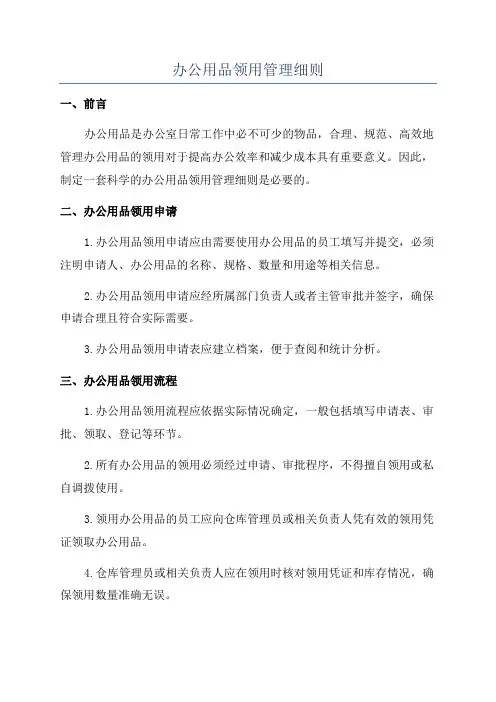 办公用品领用管理细则

一、前言

办公用品是办公室日常工作中必不可少的物品，合理、规范、高效地管理办公用品的领用对于提高办公效率和减少成本具有重要意义。因此，制定一套科学的办公用品领用管理细则是必要的。

二、办公用品领用申请

1.办公用品领用申请应由需要使用办公用品的员工填写并提交，必须注明申请人、办公用品的名称、规格、数量和用途等相关信息。

2.办公用品领用申请应经所属部门负责人或者主管审批并签字，确保申请合理且符合实际需要。

3.办公用品领用申请表应建立档案，便于查阅和统计分析。

三、办公用品领用流程

1.办公用品领用流程应依据实际情况确定，一般包括填写申请表、审批、领取、登记等环节。

2.所有办公用品的领用必须经过申请、审批程序，不得擅自领用或私自调拨使用。

3.领用办公用品的员工应向仓库管理员或相关负责人凭有效的领用凭证领取办公用品。

4.仓库管理员或相关负责人应在领用时核对领用凭证和库存情况，确保领用数量准确无误。